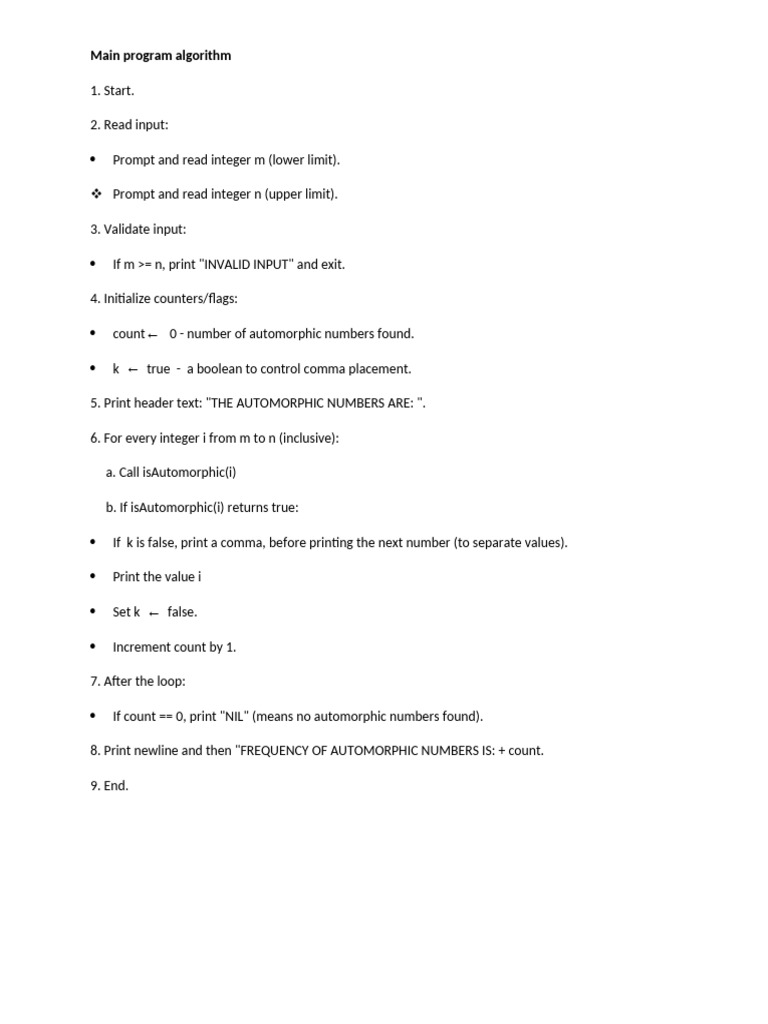 Main program algorithm

1. Start.

2. Read input:

• Prompt and read integer m (lower limit).

❖ Prompt and read integer n (upper limit).

3. Validate input:

• If m >= n, print "INVALID INPUT" and exit.

4. Initialize counters/flags:

• count ← 0 - number of automorphic numbers found.

• k ← true - a boolean to control comma placement.

5. Print header text: "THE AUTOMORPHIC NUMBERS ARE: ".

6. For every integer i from m to n (inclusive):

a. Call isAutomorphic(i)

b. If isAutomorphic(i) returns true:

• If k is false, print a comma, before printing the next number (to separate values).

• Print the value i

• Set k ← false.

• Increment count by 1.

7. After the loop:

• If count == 0, print "NIL" (means no automorphic numbers found).

8. Print newline and then "FREQUENCY OF AUTOMORPHIC NUMBERS IS: + count.

9. End.